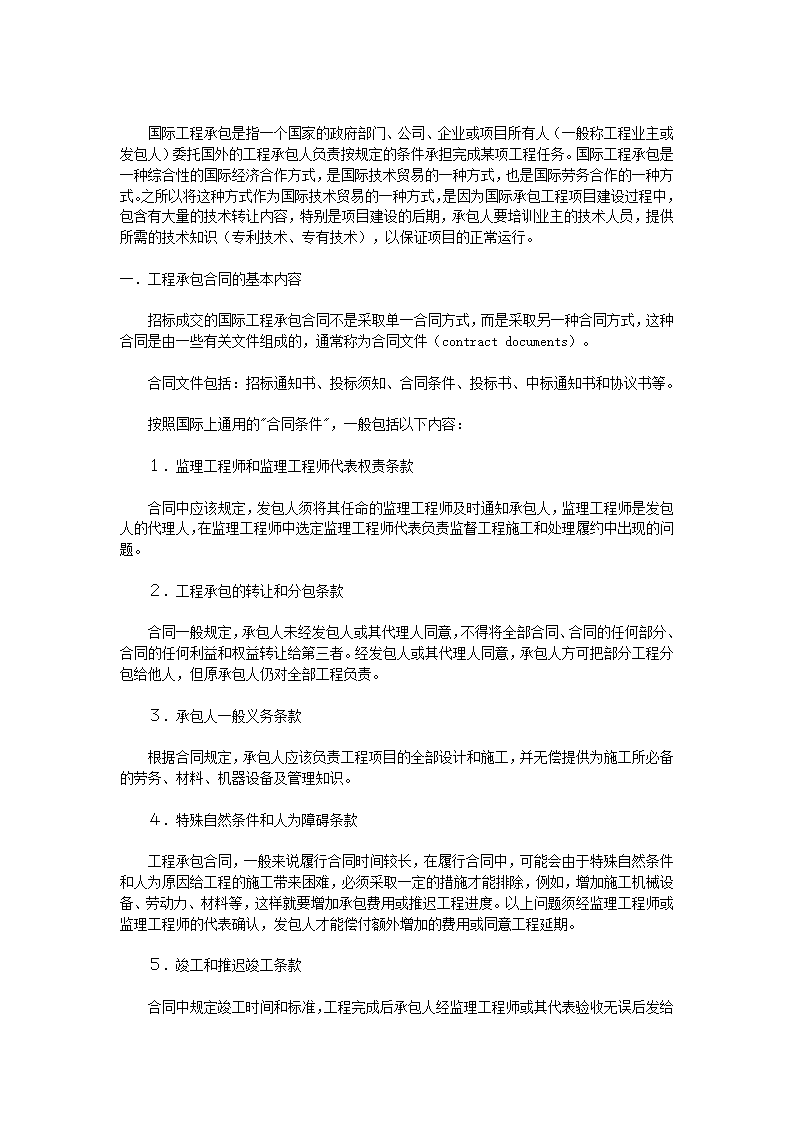 国际工程承包是指一个国家的政府部门、公司、企业或项目所有人（一般称工程业主或发包人）委托国外的工程承包人负责按规定的条件承担完成某项工程任务。国际工程承包是一种综合性的国际经济合作方式，是国际技术贸易的一种方式，也是国际劳务合作的一种方式。之所以将这种方式作为国际技术贸易的一种方式，是因为国际承包工程项目建设过程中，包含有大量的技术转让内容，特别是项目建设的后期，承包人要培训业主的技术人员，提供所需的技术知识（专利技术、专有技术），以保证项目的正常运行。

一．工程承包合同的基本内容

招标成交的国际工程承包合同不是采取单一合同方式，而是采取另一种合同方式，这种合同是由一些有关文件组成的，通常称为合同文件（contract documents）。

合同文件包括：招标通知书、投标须知、合同条件、投标书、中标通知书和协议书等。

按照国际上通用的"合同条件"，一般包括以下内容：

1．监理工程师和监理工程师代表权责条款

合同中应该规定，发包人须将其任命的监理工程师及时通知承包人，监理工程师是发包人的代理人，在监理工程师中选定监理工程师代表负责监督工程施工和处理履约中出现的问题。

2．工程承包的转让和分包条款

合同一般规定，承包人未经发包人或其代理人同意，不得将全部合同、合同的任何部分、合同的任何利益和权益转让给第三者。经发包人或其代理人同意，承包人方可把部分工程分包给他人，但原承包人仍对全部工程负责。

3．承包人一般义务条款

根据合同规定，承包人应该负责工程项目的全部设计和施工，并无偿提供为施工所必备的劳务、材料、机器设备及管理知识。

4．特殊自然条件和人为障碍条款

工程承包合同，一般来说履行合同时间较长，在履行合同中，可能会由于特殊自然条件和人为原因给工程的施工带来困难，必须采取一定的措施才能排除，例如，增加施工机械设备、劳动力、材料等，这样就要增加承包费用或推迟工程进度。以上问题须经监理工程师或监理工程师的代表确认，发包人才能偿付额外增加的费用或同意工程延期。

5．竣工和推迟竣工条款

合同中规定竣工时间和标准，工程完成后承包人经监理工程师或其代表验收无误后发给